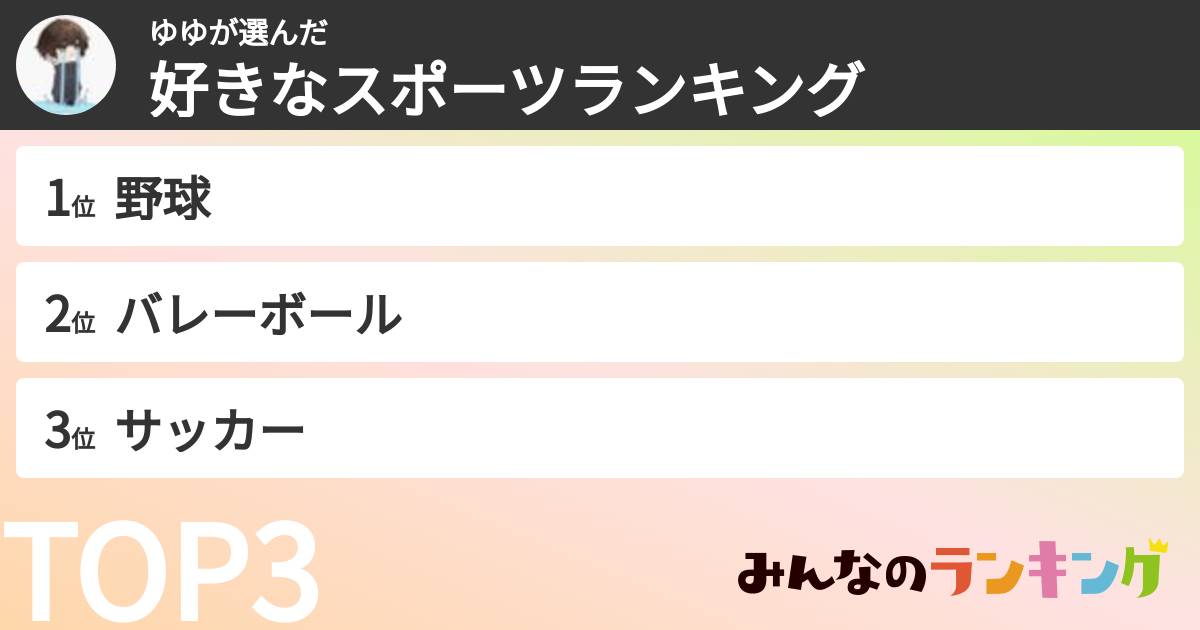 ゆゆが選んだ
好きなスポーツランキング

1位 野球

2位 バレーボール

3位 サッカー

TOP3

みんなのランキング